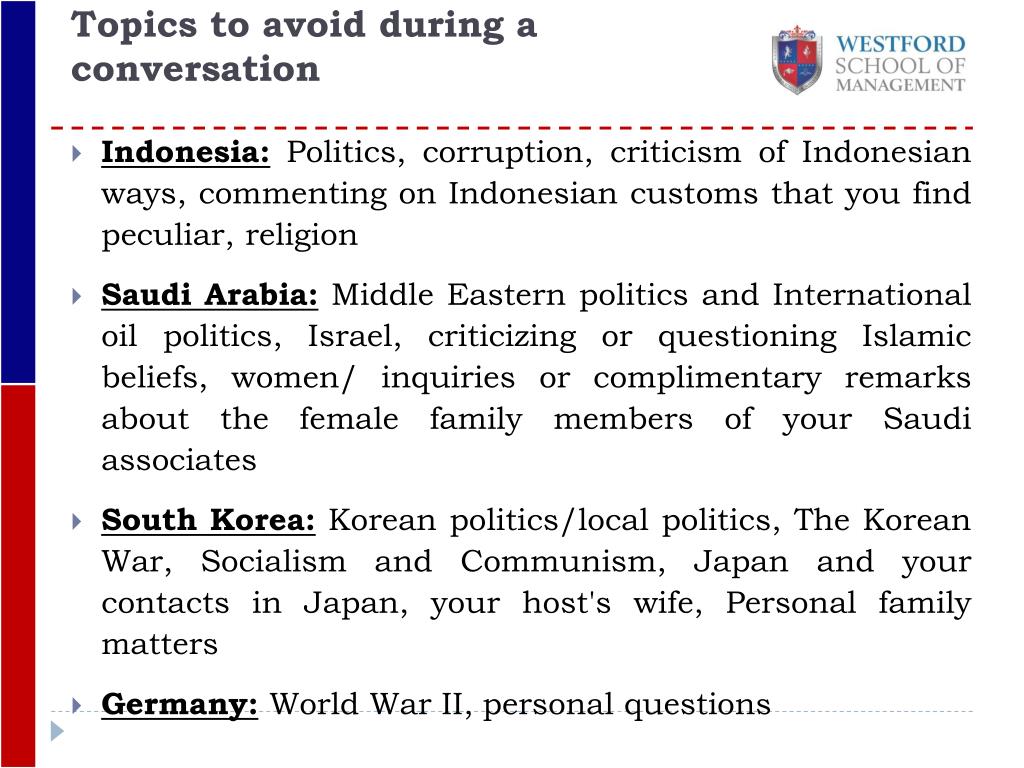 Topics to avoid during a conversation

WESTFORD SCHOOL OF MANAGEMENT

Indonesia: Politics, corruption, criticism of Indonesian ways, commenting on Indonesian customs that you find peculiar, religion

Saudi Arabia: Middle Eastern politics and International oil politics, Israel, criticizing or questioning Islamic beliefs, women/ inquiries or complimentary remarks about the female family members of your Saudi associates

South Korea: Korean politics/local politics, The Korean War, Socialism and Communism, Japan and your contacts in Japan, your host's wife, Personal family matters

Germany: World War II, personal questions